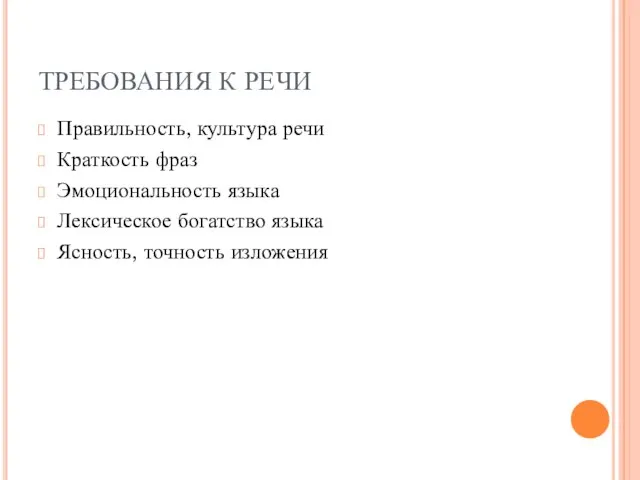 ТРЕБОВАНИЯ К РЕЧИ

Правильность, культура речи

Краткость фраз

Эмоциональность языка

Лексическое богатство языка

Ясность, точность изложения